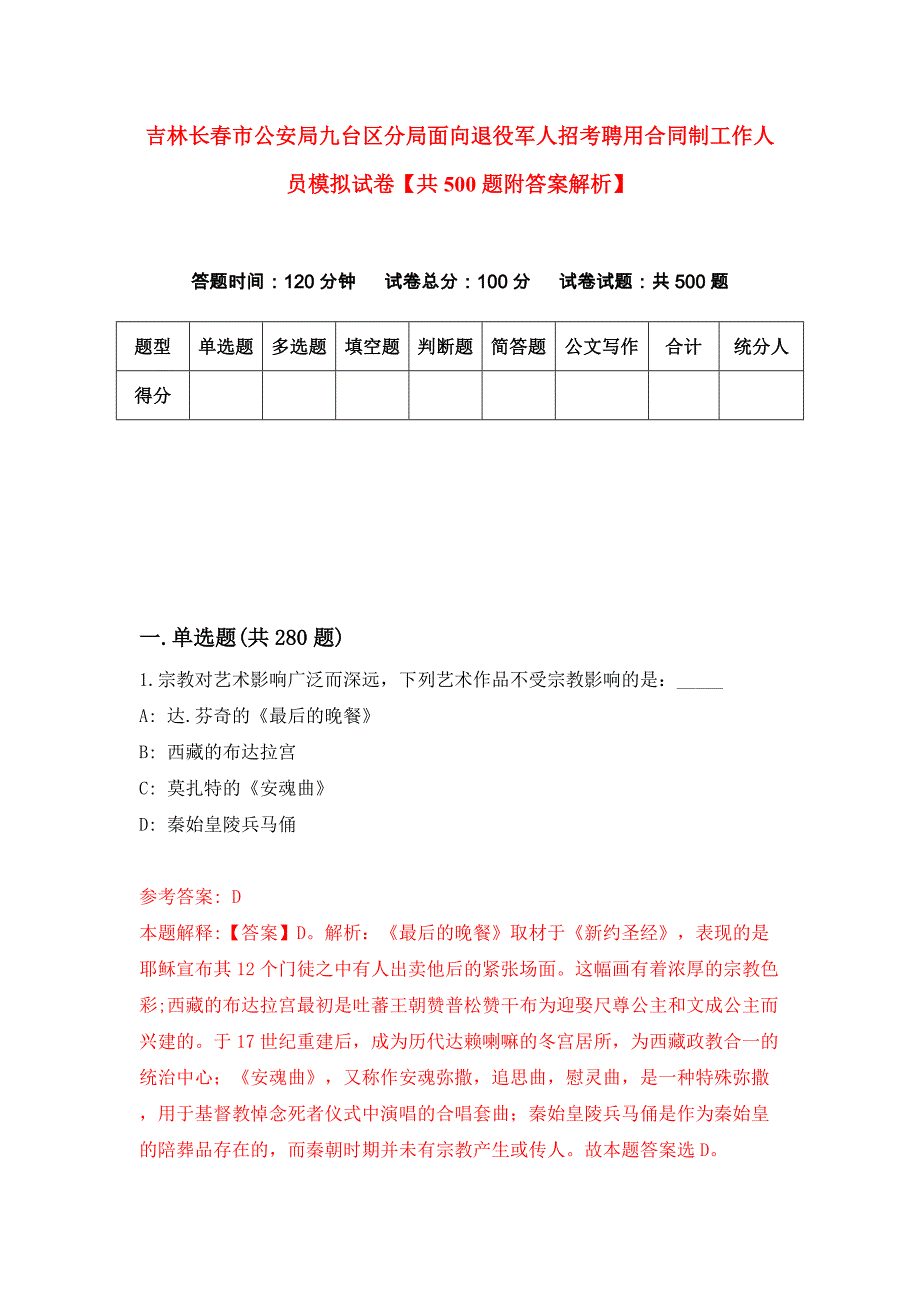 吉林长春市公安局九台区分局面向退役军人招考聘用合同制工作人员模拟试卷【共500题附答案解析】

答题时间：120分钟　试卷总分：100分　试卷试题：共500题

| 题型 | 单选题 | 多选题 | 填空题 | 判断题 | 简答题 | 公文写作 | 合计 | 统分人 |
|---|---|---|---|---|---|---|---|---|
| 得分 | | | | | | | | |

一.单选题(共280题)

1.宗教对艺术影响广泛而深远，下列艺术作品不受宗教影响的是：_____

A: 达.芬奇的《最后的晚餐》

B: 西藏的布达拉宫

C: 莫扎特的《安魂曲》

D: 秦始皇陵兵马俑

参考答案: D

本题解释:【答案】D。解析：《最后的晚餐》取材于《新约圣经》，表现的是耶稣宣布其12个门徒之中有人出卖他后的紧张场面。这幅画有着浓厚的宗教色彩;西藏的布达拉宫最初是吐蕃王朝赞普松赞干布为迎娶尺尊公主和文成公主而兴建的。于17世纪重建后，成为历代达赖喇嘛的冬宫居所，为西藏政教合一的统治中心；《安魂曲》，又称作安魂弥撒，追思曲，慰灵曲，是一种特殊弥撒，用于基督教悼念死者仪式中演唱的合唱套曲；秦始皇陵兵马俑是作为秦始皇的陪葬品存在的，而秦朝时期并未有宗教产生或传人。故本题答案选D。